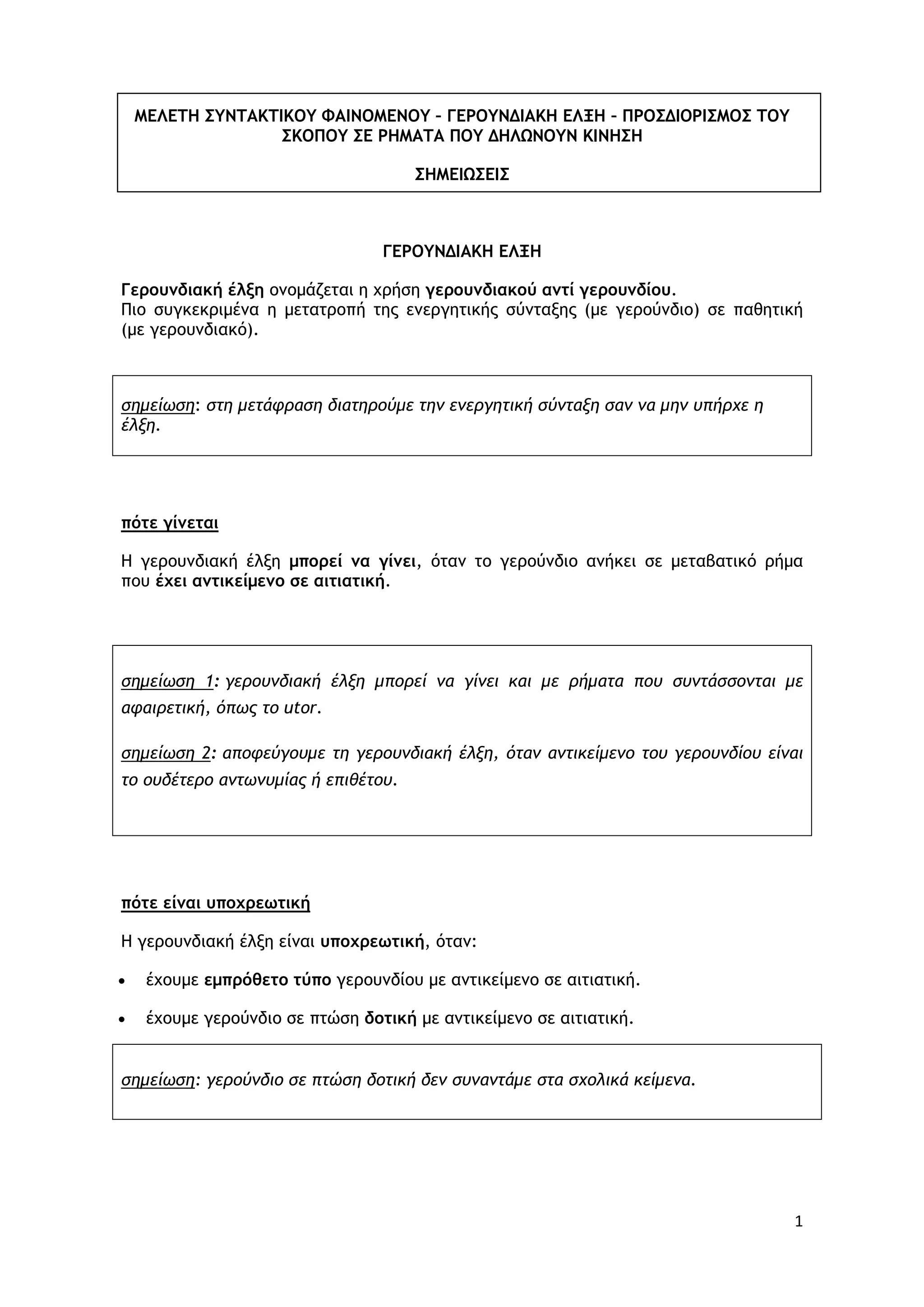 ΜΕΛΕΤΗ ΣΥΝΤΑΚΤΙΚΟΥ ΦΑΙΝΟΜΕΝΟΥ – ΓΕΡΟΥΝΔΙΑΚΗ ΕΛΞΗ – ΠΡΟΣΔΙΟΡΙΣΜΟΣ ΤΟΥ ΣΚΟΠΟΥ ΣΕ ΡΗΜΑΤΑ ΠΟΥ ΔΗΛΩΝΟΥΝ ΚΙΝΗΣΗ

ΣΗΜΕΙΩΣΕΙΣ

ΓΕΡΟΥΝΔΙΑΚΗ ΕΛΞΗ

Γερουνδιακή έλξη ονομάζεται η χρήση γερουνδιακού αντί γερουνδίου.
Πιο συγκεκριμένα η μετατροπή της ενεργητικής σύνταξης (με γερούνδιο) σε παθητική (με γερουνδιακό).

σημείωση: στη μετάφραση διατηρούμε την ενεργητική σύνταξη σαν να μην υπήρχε η έλξη.

πότε γίνεται

Η γερουνδιακή έλξη μπορεί να γίνει, όταν το γερούνδιο ανήκει σε μεταβατικό ρήμα που έχει αντικείμενο σε αιτιατική.

σημείωση 1: γερουνδιακή έλξη μπορεί να γίνει και με ρήματα που συντάσσονται με αφαιρετική, όπως το utor.

σημείωση 2: αποφεύγουμε τη γερουνδιακή έλξη, όταν αντικείμενο του γερουνδίου είναι το ουδέτερο αντωνυμίας ή επιθέτου.

πότε είναι υποχρεωτική

Η γερουνδιακή έλξη είναι υποχρεωτική, όταν:

• έχουμε εμπρόθετο τύπο γερουνδίου με αντικείμενο σε αιτιατική.

• έχουμε γερούνδιο σε πτώση δοτική με αντικείμενο σε αιτιατική.

σημείωση: γερούνδιο σε πτώση δοτική δεν συναντάμε στα σχολικά κείμενα.

1